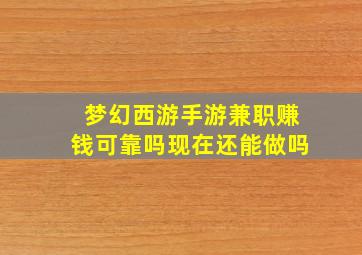 梦幻西游手游兼职赚钱可靠吗现在还能做吗